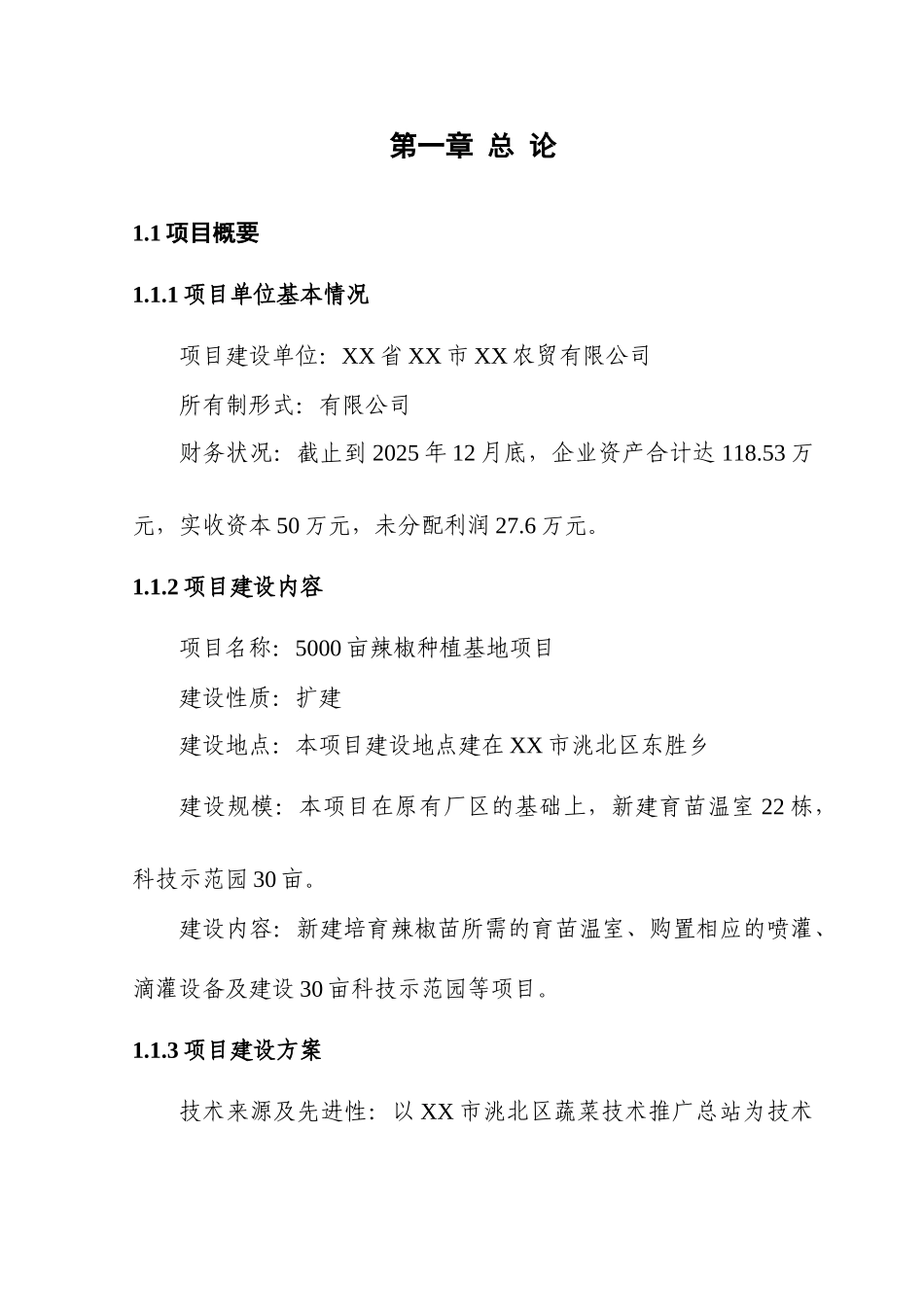 第一章 总 论

1.1 项目概要

1.1.1 项目单位基本情况

项目建设单位：XX 省 XX 市 XX 农贸有限公司

所有制形式：有限公司

财务状况：截止到 2025 年 12 月底，企业资产合计达 118.53 万元，实收资本 50 万元，未分配利润 27.6 万元。

1.1.2 项目建设内容

项目名称：5000 亩辣椒种植基地项目

建设性质：扩建

建设地点：本项目建设地点建在 XX 市洮北区东胜乡

建设规模：本项目在原有厂区的基础上，新建育苗温室 22 栋，科技示范园 30 亩。

建设内容：新建培育辣椒苗所需的育苗温室、购置相应的喷灌、滴灌设备及建设 30 亩科技示范园等项目。

1.1.3 项目建设方案

技术来源及先进性：以 XX 市洮北区蔬菜技术推广总站为技术